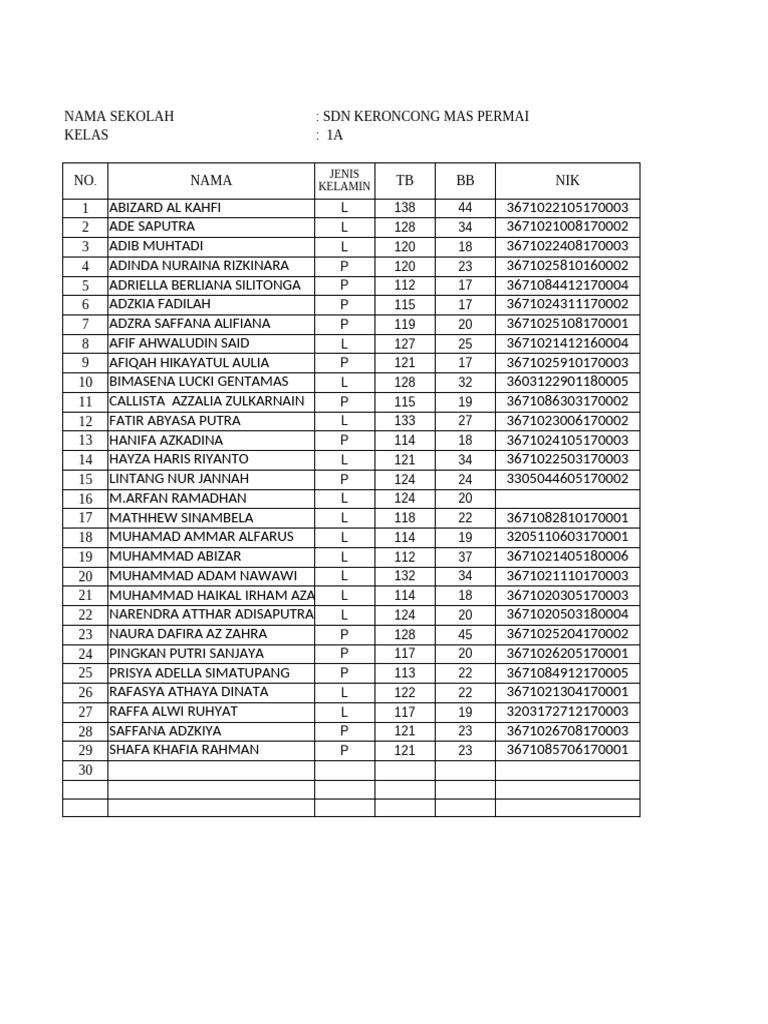 NAMA SEKOLAH : SDN KERONCONG MAS PERMAI
KELAS : 1A

| NO. | NAMA | JENIS KELAMIN | TB | BB | NIK |
|---|---|---|---|---|---|
| 1 | ABIZARD AL KAHFI | L | 138 | 44 | 3671022105170003 |
| 2 | ADE SAPUTRA | L | 128 | 34 | 3671021008170002 |
| 3 | ADIB MUHTADI | L | 120 | 18 | 3671022408170003 |
| 4 | ADINDA NURAINA RIZKINARA | P | 120 | 23 | 3671025810160002 |
| 5 | ADRIELLA BERLIANA SILITONGA | P | 112 | 17 | 3671084412170004 |
| 6 | ADZKIA FADILAH | P | 115 | 17 | 3671024311170002 |
| 7 | ADZRA SAFFANA ALIFIANA | P | 119 | 20 | 3671025108170001 |
| 8 | AFIF AHWALUDIN SAID | L | 127 | 25 | 3671021412160004 |
| 9 | AFIQAH HIKAYATUL AULIA | P | 121 | 17 | 3671025910170003 |
| 10 | BIMASENA LUCKI GENTAMAS | L | 128 | 32 | 3603122901180005 |
| 11 | CALLISTA AZZALIA ZULKARNAIN | P | 115 | 19 | 3671086303170002 |
| 12 | FATIR ABYASA PUTRA | L | 133 | 27 | 3671023006170002 |
| 13 | HANIFA AZKADINA | P | 114 | 18 | 3671024105170003 |
| 14 | HAYZA HARIS RIYANTO | L | 121 | 34 | 3671022503170003 |
| 15 | LINTANG NUR JANNAH | P | 124 | 24 | 3305044605170002 |
| 16 | M.ARFAN RAMADHAN | L | 124 | 20 | |
| 17 | MATHHEW SINAMBELA | L | 118 | 22 | 3671082810170001 |
| 18 | MUHAMAD AMMAR ALFARUS | L | 114 | 19 | 3205110603170001 |
| 19 | MUHAMMAD ABIZAR | L | 112 | 37 | 3671021405180006 |
| 20 | MUHAMMAD ADAM NAWAWI | L | 132 | 34 | 3671021110170003 |
| 21 | MUHAMMAD HAIKAL IRHAM AZA | L | 114 | 18 | 3671020305170003 |
| 22 | NARENDRA ATTHAR ADISAPUTRA | L | 124 | 20 | 3671020503180004 |
| 23 | NAURA DAFIRA AZ ZAHRA | P | 128 | 45 | 3671025204170002 |
| 24 | PINGKAN PUTRI SANJAYA | P | 117 | 20 | 3671026205170001 |
| 25 | PRISYA ADELLA SIMATUPANG | P | 113 | 22 | 3671084912170005 |
| 26 | RAFASYA ATHAYA DINATA | L | 122 | 22 | 3671021304170001 |
| 27 | RAFFA ALWI RUHYAT | L | 117 | 19 | 3203172712170003 |
| 28 | SAFFANA ADZKIYA | P | 121 | 23 | 3671026708170003 |
| 29 | SHAFA KHAFIA RAHMAN | P | 121 | 23 | 3671085706170001 |
| 30 | | | | | |
| | | | | | |
| | | | | | |